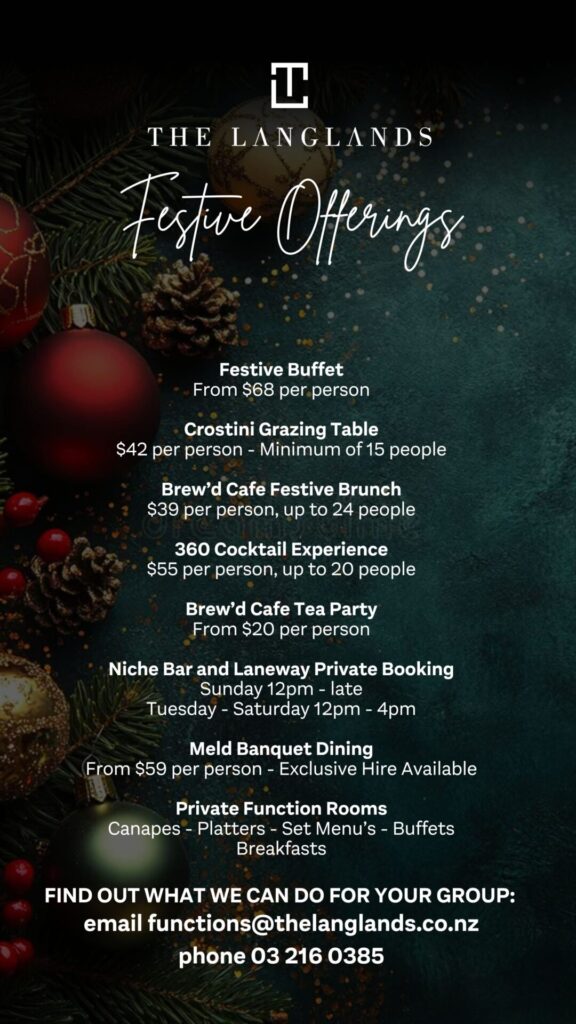 THE LANGLANDS

Festive Offerings

Festive Buffet
From $68 per person

Crostini Grazing Table
$42 per person - Minimum of 15 people

Brew'd Cafe Festive Brunch
$39 per person, up to 24 people

360 Cocktail Experience
$55 per person, up to 20 people

Brew'd Cafe Tea Party
From $20 per person

Niche Bar and Laneway Private Booking
Sunday 12pm - late
Tuesday - Saturday 12pm - 4pm

Meld Banquet Dining
From $59 per person - Exclusive Hire Available

Private Function Rooms
Canapes - Platters - Set Menu's - Buffets
Breakfasts

FIND OUT WHAT WE CAN DO FOR YOUR GROUP:
email functions@thelanglands.co.nz
phone 03 216 0385